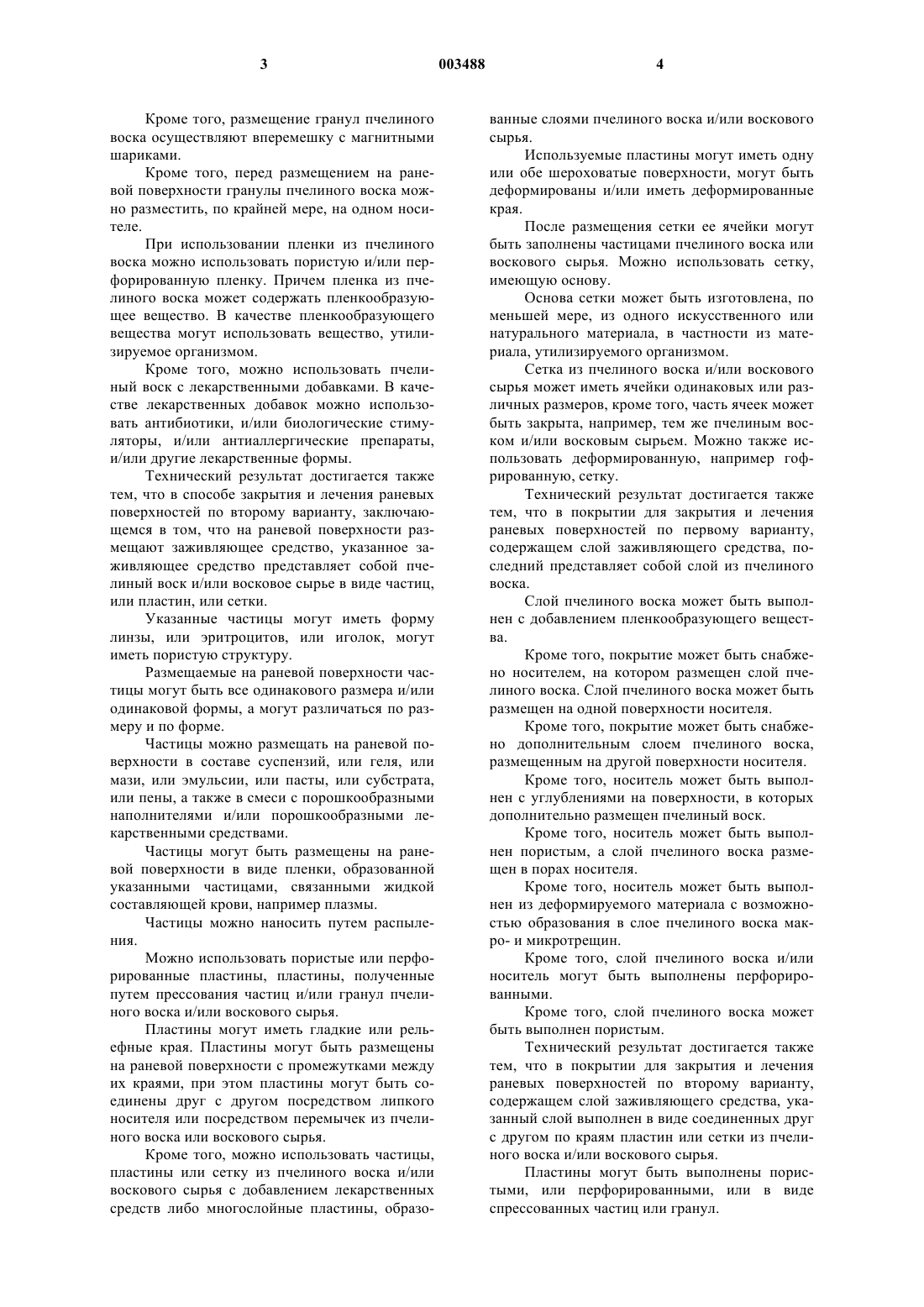 3 003488 4

Кроме того, размещение гранул пчелиного воска осуществляют вперемешку с магнитными шариками.

Кроме того, перед размещением на раневой поверхности гранулы пчелиного воска можно разместить, по крайней мере, на одном носителе.

При использовании пленки из пчелиного воска можно использовать пористую и/или перфорированную пленку. Причем пленка из пчелиного воска может содержать пленкообразующее вещество. В качестве пленкообразующего вещества могут использовать вещество, утилизируемое организмом.

Кроме того, можно использовать пчелиный воск с лекарственными добавками. В качестве лекарственных добавок можно использовать антибиотики, и/или биологические стимуляторы, и/или антиаллергические препараты, и/или другие лекарственные формы.

Технический результат достигается также тем, что в способе закрытия и лечения раневых поверхностей по второму варианту, заключающемся в том, что на раневой поверхности размещают заживляющее средство, указанное заживляющее средство представляет собой пчелиный воск и/или восковое сырье в виде частиц, или пластин, или сетки.

Указанные частицы могут иметь форму линзы, или эритроцитов, или иголок, могут иметь пористую структуру.

Размещаемые на раневой поверхности частицы могут быть все одинакового размера и/или одинаковой формы, а могут различаться по размеру и по форме.

Частицы можно размещать на раневой поверхности в составе суспензий, или геля, или мази, или эмульсии, или пасты, или субстрата, или пены, а также в смеси с порошкообразными наполнителями и/или порошкообразными лекарственными средствами.

Частицы могут быть размещены на раневой поверхности в виде пленки, образованной указанными частицами, связанными жидкой составляющей крови, например плазмы.

Частицы можно наносить путем распыления.

Можно использовать пористые или перфорированные пластины, пластины, полученные путем прессования частиц и/или гранул пчелиного воска и/или воскового сырья.

Пластины могут иметь гладкие или рельефные края. Пластины могут быть размещены на раневой поверхности с промежутками между их краями, при этом пластины могут быть соединены друг с другом посредством липкого носителя или посредством перемычек из пчелиного воска или воскового сырья.

Кроме того, можно использовать частицы, пластины или сетку из пчелиного воска и/или воскового сырья с добавлением лекарственных средств либо многослойные пластины, образованные слоями пчелиного воска и/или воскового сырья.

Используемые пластины могут иметь одну или обе шероховатые поверхности, могут быть деформированы и/или иметь деформированные края.

После размещения сетки ее ячейки могут быть заполнены частицами пчелиного воска или воскового сырья. Можно использовать сетку, имеющую основу.

Основа сетки может быть изготовлена, по меньшей мере, из одного искусственного или натурального материала, в частности из материала, утилизируемого организмом.

Сетка из пчелиного воска и/или воскового сырья может иметь ячейки одинаковых или различных размеров, кроме того, часть ячеек может быть закрыта, например, тем же пчелиным воском и/или восковым сырьем. Можно также использовать деформированную, например гофрированную, сетку.

Технический результат достигается также тем, что в покрытии для закрытия и лечения раневых поверхностей по первому варианту, содержащем слой заживляющего средства, последний представляет собой слой из пчелиного воска.

Слой пчелиного воска может быть выполнен с добавлением пленкообразующего вещества.

Кроме того, покрытие может быть снабжено носителем, на котором размещен слой пчелиного воска. Слой пчелиного воска может быть размещен на одной поверхности носителя.

Кроме того, покрытие может быть снабжено дополнительным слоем пчелиного воска, размещенным на другой поверхности носителя.

Кроме того, носитель может быть выполнен с углублениями на поверхности, в которых дополнительно размещен пчелиный воск.

Кроме того, носитель может быть выполнен пористым, а слой пчелиного воска размещен в порах носителя.

Кроме того, носитель может быть выполнен из деформируемого материала с возможностью образования в слое пчелиного воска макро- и микротрещин.

Кроме того, слой пчелиного воска и/или носитель могут быть выполнены перфорированными.

Кроме того, слой пчелиного воска может быть выполнен пористым.

Технический результат достигается также тем, что в покрытии для закрытия и лечения раневых поверхностей по второму варианту, содержащем слой заживляющего средства, указанный слой выполнен в виде соединенных друг с другом по краям пластин или сетки из пчелиного воска и/или воскового сырья.

Пластины могут быть выполнены пористыми, или перфорированными, или в виде спрессованных частиц или гранул.